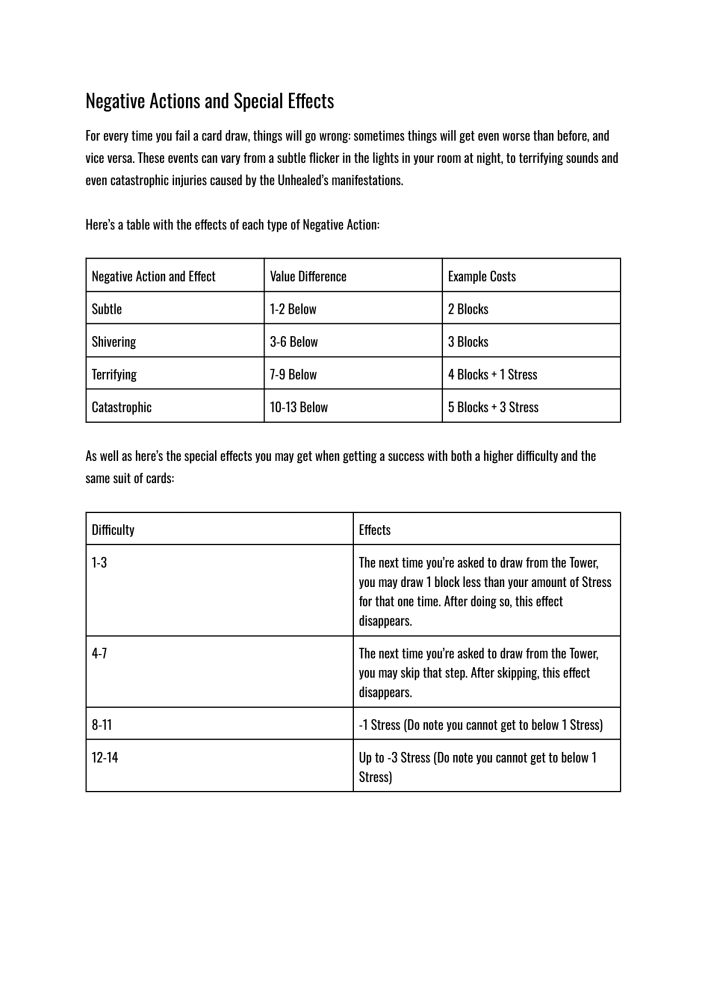 Negative Actions and Special Effects

For every time you fail a card draw, things will go wrong: sometimes things will get even worse than before, and vice versa. These events can vary from a subtle flicker in the lights in your room at night, to terrifying sounds and even catastrophic injuries caused by the Unhealed's manifestations.

Here's a table with the effects of each type of Negative Action:

| Negative Action and Effect | Value Difference | Example Costs |
|---|---|---|
| Subtle | 1-2 Below | 2 Blocks |
| Shivering | 3-6 Below | 3 Blocks |
| Terrifying | 7-9 Below | 4 Blocks + 1 Stress |
| Catastrophic | 10-13 Below | 5 Blocks + 3 Stress |

As well as here's the special effects you may get when getting a success with both a higher difficulty and the same suit of cards:

| Difficulty | Effects |
|---|---|
| 1-3 | The next time you're asked to draw from the Tower, you may draw 1 block less than your amount of Stress for that one time. After doing so, this effect disappears. |
| 4-7 | The next time you're asked to draw from the Tower, you may skip that step. After skipping, this effect disappears. |
| 8-11 | -1 Stress (Do note you cannot get to below 1 Stress) |
| 12-14 | Up to -3 Stress (Do note you cannot get to below 1 Stress) |